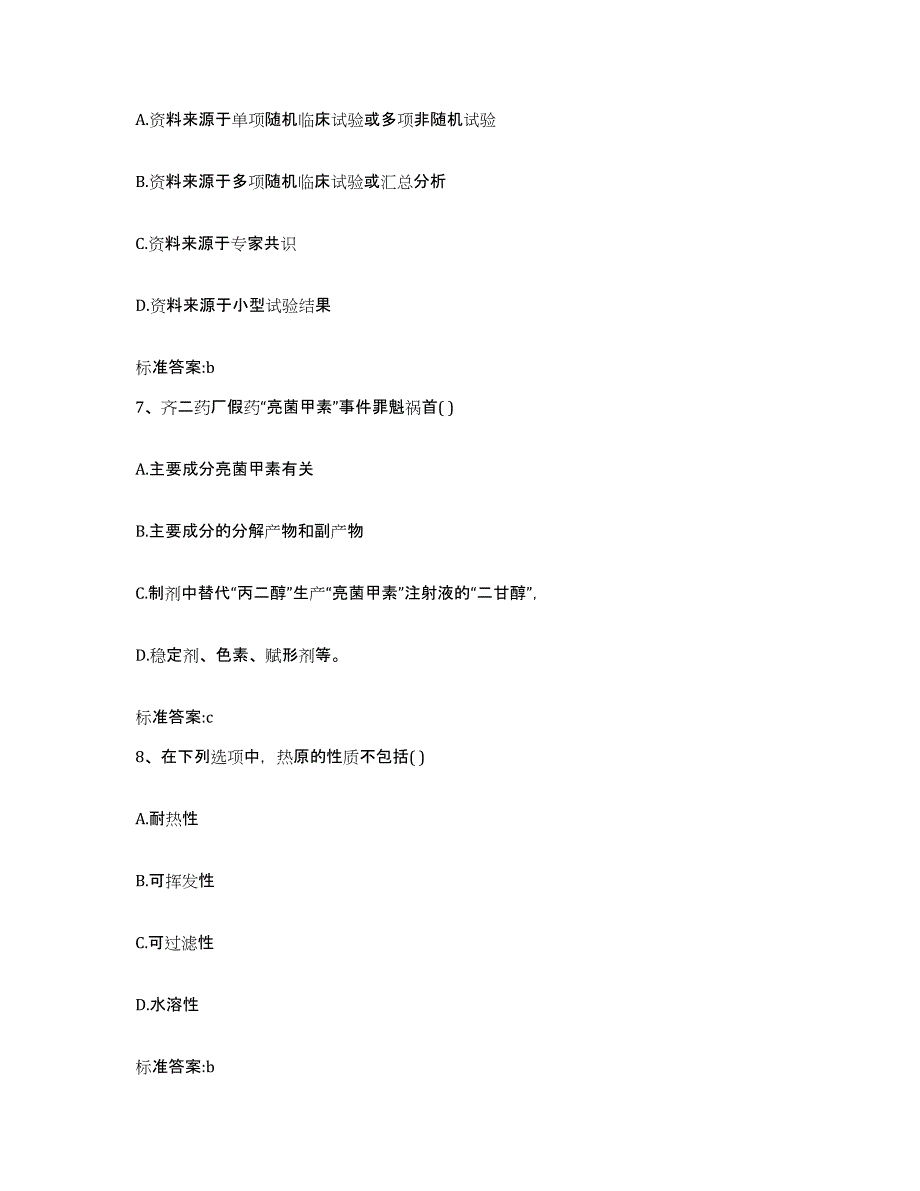 A.资料来源于单项随机临床试验或多项非随机试验

B.资料来源于多项随机临床试验或汇总分析

C.资料来源于专家共识

D.资料来源于小型试验结果

标准答案:b

7、齐二药厂假药“亮菌甲素”事件罪魁祸首( )

A.主要成分亮菌甲素有关

B.主要成分的分解产物和副产物

C.制剂中替代“丙二醇”生产“亮菌甲素”注射液的“二甘醇”,

D.稳定剂、色素、赋形剂等。

标准答案:c

8、在下列选项中,热原的性质不包括( )

A.耐热性

B.可挥发性

C.可过滤性

D.水溶性

标准答案:b